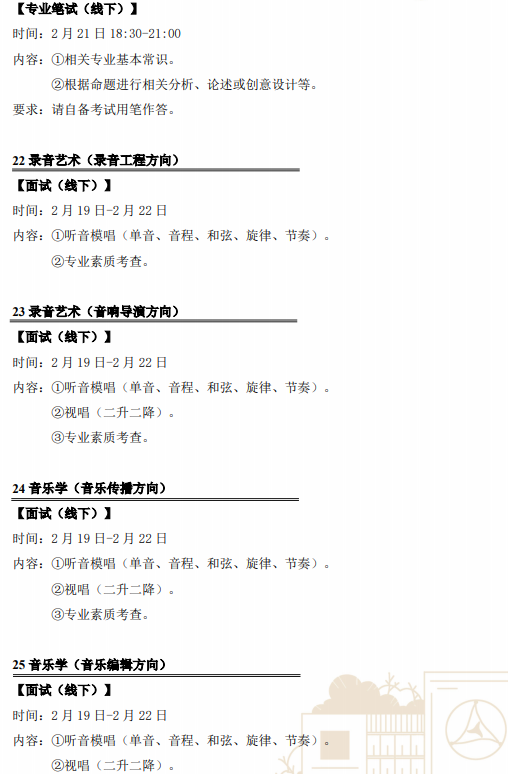 【专业笔试（线下）】

时间：2月21日18:30-21:00

内容：①相关专业基本常识。

②根据命题进行相关分析、论述或创意设计等。

要求：请自备考试用笔作答。

22录音艺术（录音工程方向）

【面试（线下）】

时间：2月19日-2月22日

内容：①听音模唱（单音、音程、和弦、旋律、节奏）。

②专业素质考查。

23录音艺术（音响导演方向）

【面试（线下）】

时间：2月19日-2月22日

内容：①听音模唱（单音、音程、和弦、旋律、节奏）。

②视唱（二升二降）。

③专业素质考查。

24音乐学（音乐传播方向）

【面试（线下）】

时间：2月19日-2月22日

内容：①听音模唱（单音、音程、和弦、旋律、节奏）。

②视唱（二升二降）。

③专业素质考查。

25音乐学（音乐编辑方向）

【面试（线下）】

时间：2月19日-2月22日

内容：①听音模唱（单音、音程、和弦、旋律、节奏）。

②视唱（二升二降）。